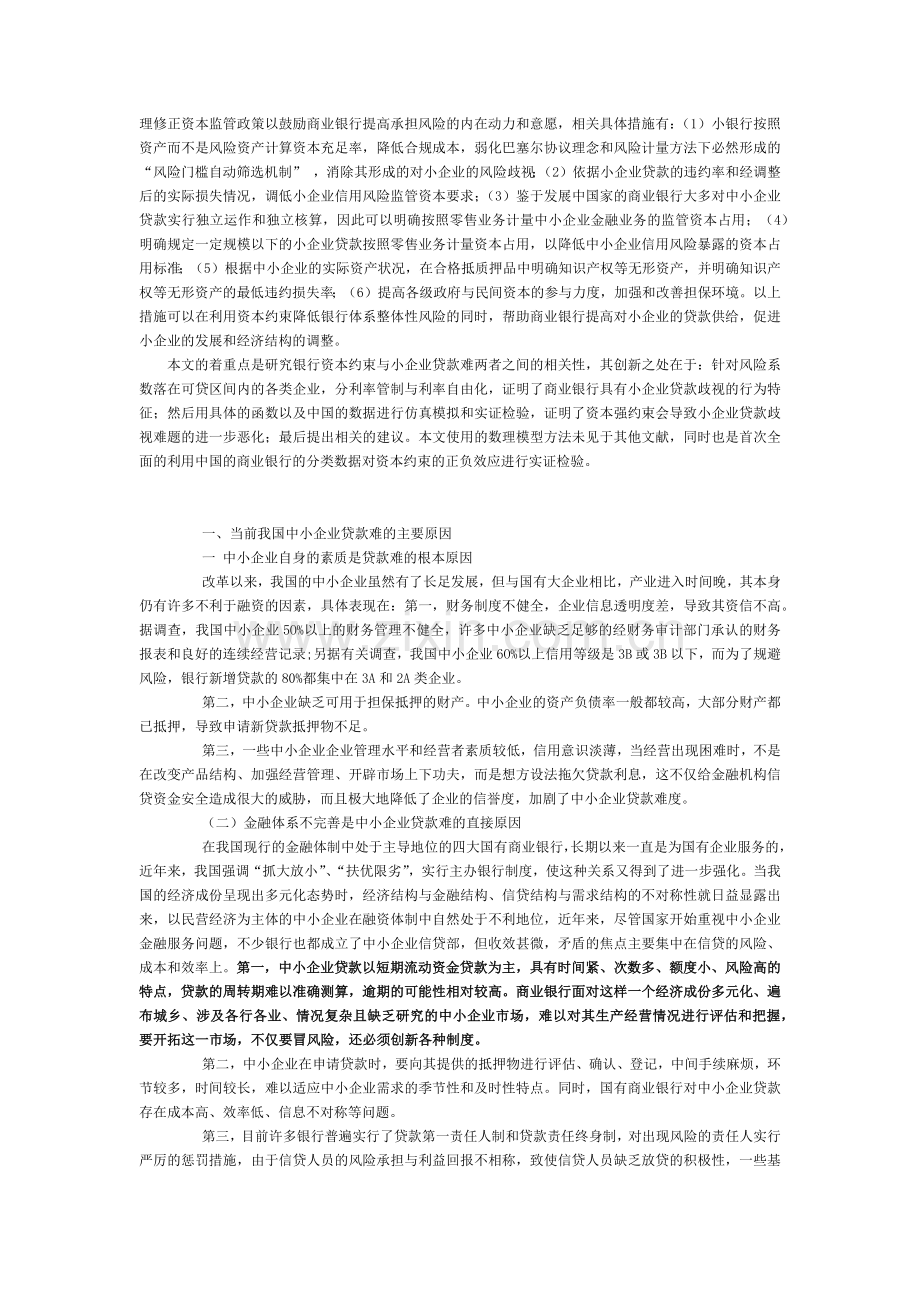 理修正资本监管政策以鼓励商业银行提高承担风险的内在动力和意愿，相关具体措施有：（1）小银行按照资产而不是风险资产计算资本充足率，降低合规成本，弱化巴塞尔协议理念和风险计量方法下必然形成的“风险门槛自动筛选机制”，消除其形成的对小企业的风险歧视；（2）依据小企业贷款的违约率和经调整后的实际损失情况，调低小企业信用风险监管资本要求；（3）鉴于发展中国家的商业银行大多对中小企业贷款实行独立运作和独立核算，因此可以明确按照零售业务计量中小企业金融业务的监管资本占用；（4）明确规定一定规模以下的小企业贷款按照零售业务计量资本占用，以降低中小企业信用风险暴露的资本占用标准；（5）根据中小企业的实际资产状况，在合格抵质押品中明确知识产权等无形资产，并明确知识产权等无形资产的最低违约损失率；（6）提高各级政府与民间资本的参与力度，加强和改善担保环境。以上措施可以在利用资本约束降低银行体系整体性风险的同时，帮助商业银行提高对小企业的贷款供给，促进小企业的发展和经济结构的调整。

本文的着重点是研究银行资本约束与小企业贷款难两者之间的相关性，其创新之处在于：针对风险系数落在可贷区间内的各类企业，分利率管制与利率自由化，证明了商业银行具有小企业贷款歧视的行为特征；然后用具体的函数以及中国的数据进行仿真模拟和实证检验，证明了资本强约束会导致小企业贷款歧视难题的进一步恶化；最后提出相关的建议。本文使用的数理模型方法未见于其他文献，同时也是首次全面的利用中国的商业银行的分类数据对资本约束的正负效应进行实证检验。

一、当前我国中小企业贷款难的主要原因

一 中小企业自身的素质是贷款难的根本原因

改革以来，我国的中小企业虽然有了长足发展，但与国有大企业相比，产业进入时间晚，其本身仍有许多不利于融资的因素，具体表现在：第一，财务制度不健全，企业信息透明度差，导致其资信不高。据调查，我国中小企业50%以上的财务管理不健全，许多中小企业缺乏足够的经财务审计部门承认的财务报表和良好的连续经营记录;另据有关调查，我国中小企业60%以上信用等级是3B或3B以下，而为了规避风险，银行新增贷款的80%都集中在3A和2A类企业。

第二，中小企业缺乏可用于担保抵押的财产。中小企业的资产负债率一般都较高，大部分财产都已抵押，导致申请新贷款抵押物不足。

第三，一些中小企业企业管理水平和经营者素质较低，信用意识淡薄，当经营出现困难时，不是在改变产品结构、加强经营管理、开辟市场上下功夫，而是想方设法拖欠贷款利息，这不仅给金融机构信贷资金安全造成很大的威胁，而且极大地降低了企业的信誉度，加剧了中小企业贷款难度。

（二）金融体系不完善是中小企业贷款难的直接原因

在我国现行的金融体制中处于主导地位的四大国有商业银行，长期以来一直是为国有企业服务的，近年来，我国强调“抓大放小”、“扶优限劣”，实行主办银行制度，使这种关系又得到了进一步强化。当我国的经济成份呈现出多元化态势时，经济结构与金融结构、信贷结构与需求结构的不对称性就日益显露出来，以民营经济为主体的中小企业在融资体制中自然处于不利地位，近年来，尽管国家开始重视中小企业金融服务问题，不少银行也都成立了中小企业信贷部，但收效甚微，矛盾的焦点主要集中在信贷的风险、成本和效率上。第一，中小企业贷款以短期流动资金贷款为主，具有时间紧、次数多、额度小、风险高的特点，贷款的周转期难以准确测算，逾期的可能性相对较高。商业银行面对这样一个经济成份多元化、遍布城乡、涉及各行各业、情况复杂且缺乏研究的中小企业市场，难以对其生产经营情况进行评估和把握，要开拓这一市场，不仅要冒风险，还必须创新各种制度。

第二，中小企业在申请贷款时，要向其提供的抵押物进行评估、确认、登记，中间手续麻烦，环节较多，时间较长，难以适应中小企业需求的季节性和及时性特点。同时，国有商业银行对中小企业贷款存在成本高、效率低、信息不对称等问题。

第三，目前许多银行普遍实行了贷款第一责任人制和贷款责任终身制，对出现风险的责任人实行严厉的惩罚措施，由于信贷人员的风险承担与利益回报不相称，致使信贷人员缺乏放贷的积极性，一些基